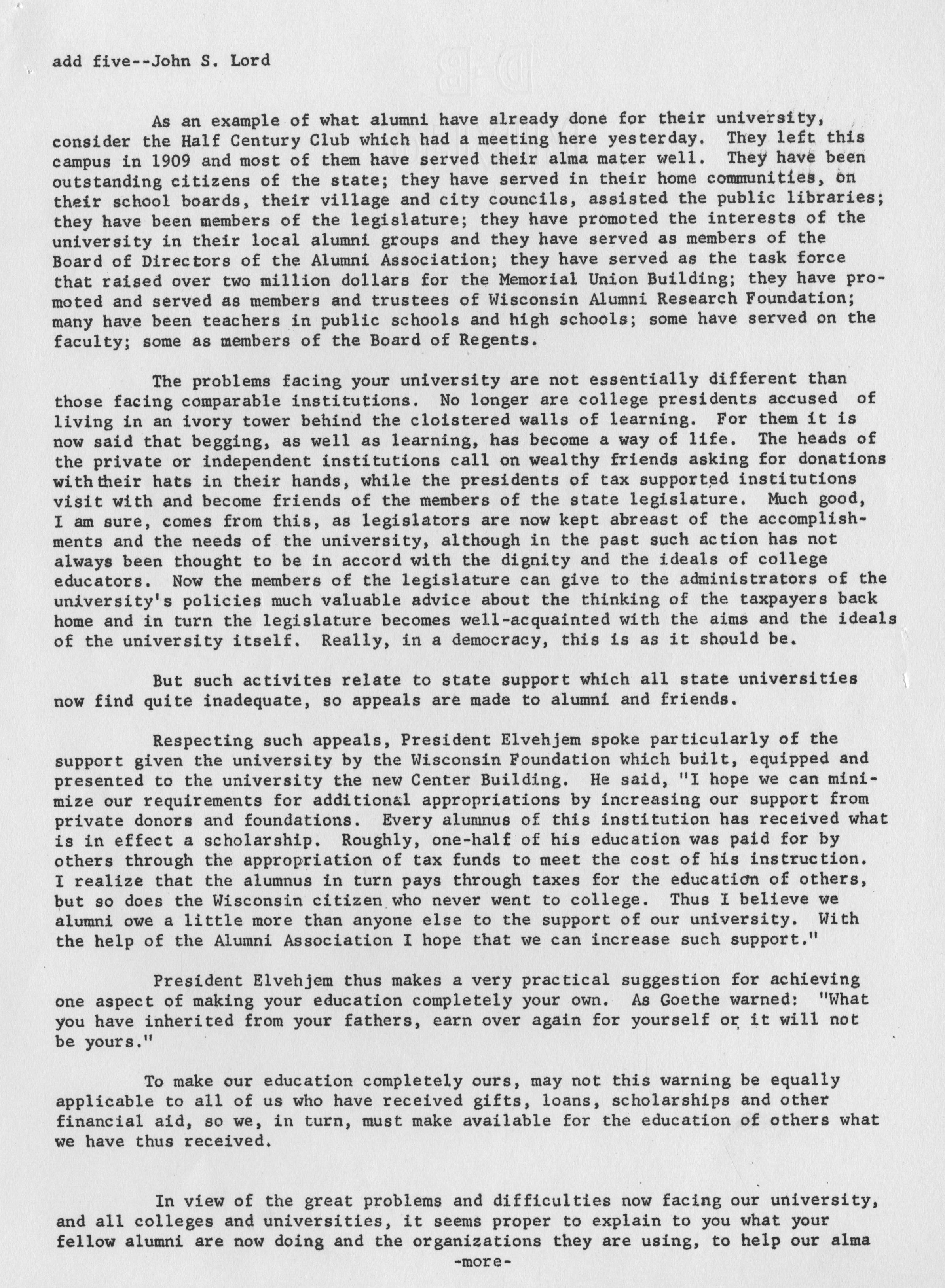 add five--John S. Lord

As an example of what alumni have already done for their university, consider the Half Century Club which had a meeting here yesterday. They left this campus in 1909 and most of them have served their alma mater well. They have been outstanding citizens of the state; they have served in their home communities, on their school boards, their village and city councils, assisted the public libraries; they have been members of the legislature; they have promoted the interests of the university in their local alumni groups and they have served as members of the Board of Directors of the Alumni Association; they have served as the task force that raised over two million dollars for the Memorial Union Building; they have promoted and served as members and trustees of Wisconsin Alumni Research Foundation; many have been teachers in public schools and high schools; some have served on the faculty; some as members of the Board of Regents.

The problems facing your university are not essentially different than those facing comparable institutions. No longer are college presidents accused of living in an ivory tower behind the cloistered walls of learning. For them it is now said that begging, as well as learning, has become a way of life. The heads of the private or independent institutions call on wealthy friends asking for donations with their hats in their hands, while the presidents of tax supported institutions visit with and become friends of the members of the state legislature. Much good, I am sure, comes from this, as legislators are now kept abreast of the accomplishments and the needs of the university, although in the past such action has not always been thought to be in accord with the dignity and the ideals of college educators. Now the members of the legislature can give to the administrators of the university's policies much valuable advice about the thinking of the taxpayers back home and in turn the legislature becomes well-acquainted with the aims and the ideals of the university itself. Really, in a democracy, this is as it should be.

But such activites relate to state support which all state universities now find quite inadequate, so appeals are made to alumni and friends.

Respecting such appeals, President Elvehjem spoke particularly of the support given the university by the Wisconsin Foundation which built, equipped and presented to the university the new Center Building. He said, "I hope we can minimize our requirements for additional appropriations by increasing our support from private donors and foundations. Every alumnus of this institution has received what is in effect a scholarship. Roughly, one-half of his education was paid for by others through the appropriation of tax funds to meet the cost of his instruction. I realize that the alumnus in turn pays through taxes for the education of others, but so does the Wisconsin citizen who never went to college. Thus I believe we alumni owe a little more than anyone else to the support of our university. With the help of the Alumni Association I hope that we can increase such support."

President Elvehjem thus makes a very practical suggestion for achieving one aspect of making your education completely your own. As Goethe warned: "What you have inherited from your fathers, earn over again for yourself or it will not be yours."

To make our education completely ours, may not this warning be equally applicable to all of us who have received gifts, loans, scholarships and other financial aid, so we, in turn, must make available for the education of others what we have thus received.

In view of the great problems and difficulties now facing our university, and all colleges and universities, it seems proper to explain to you what your fellow alumni are now doing and the organizations they are using, to help our alma

-more-